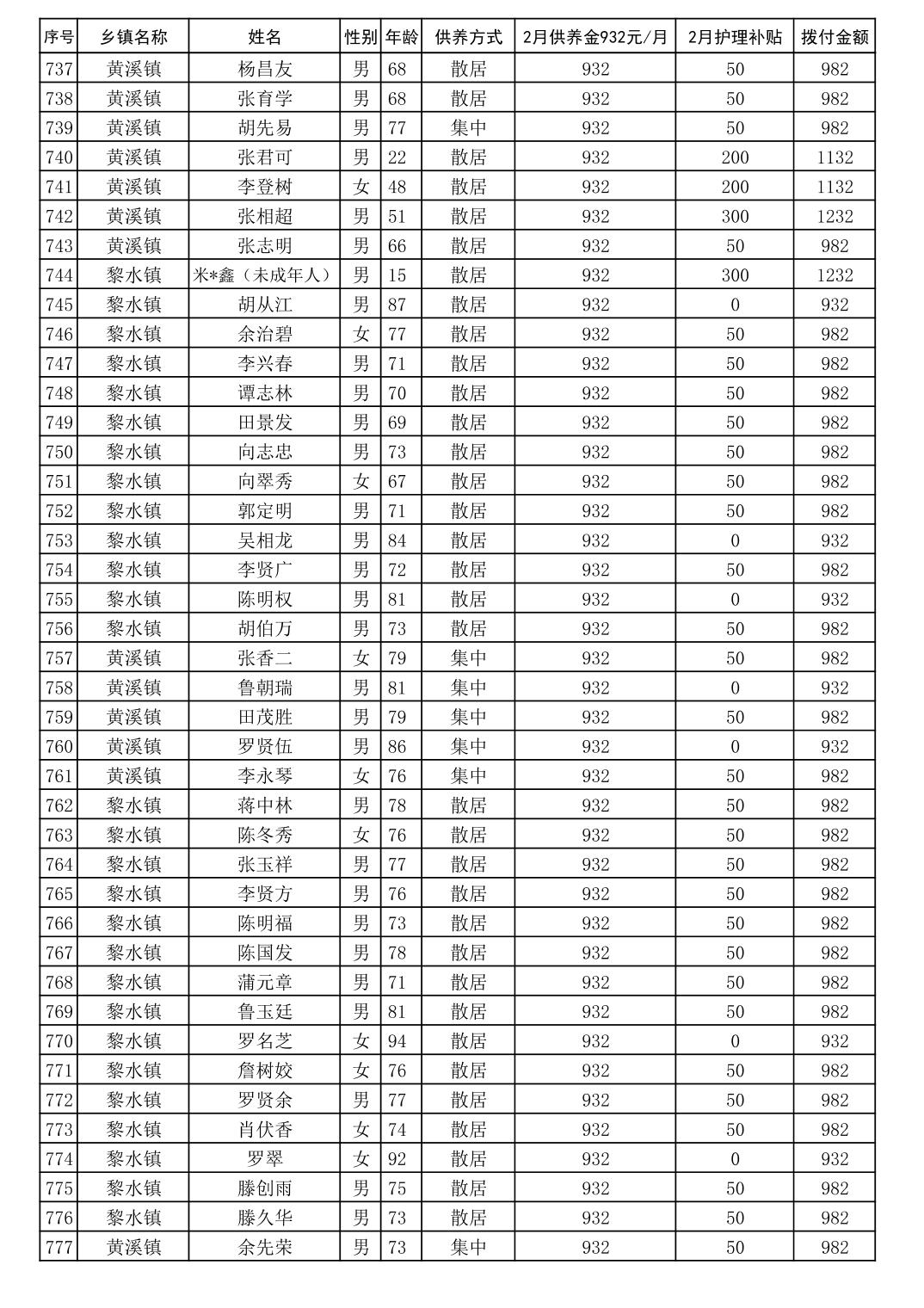 | 序号 | 乡镇名称 | 姓名 | 性别 | 年龄 | 供养方式 | 2月供养金932元/月 | 2月护理补贴 | 拨付金额 |
|---|---|---|---|---|---|---|---|---|
| 737 | 黄溪镇 | 杨昌友 | 男 | 68 | 散居 | 932 | 50 | 982 |
| 738 | 黄溪镇 | 张育学 | 男 | 68 | 散居 | 932 | 50 | 982 |
| 739 | 黄溪镇 | 胡先易 | 男 | 77 | 集中 | 932 | 50 | 982 |
| 740 | 黄溪镇 | 张君可 | 男 | 22 | 散居 | 932 | 200 | 1132 |
| 741 | 黄溪镇 | 李登树 | 女 | 48 | 散居 | 932 | 200 | 1132 |
| 742 | 黄溪镇 | 张相超 | 男 | 51 | 散居 | 932 | 300 | 1232 |
| 743 | 黄溪镇 | 张志明 | 男 | 66 | 散居 | 932 | 50 | 982 |
| 744 | 黎水镇 | 米*鑫（未成年人） | 男 | 15 | 散居 | 932 | 300 | 1232 |
| 745 | 黎水镇 | 胡从江 | 男 | 87 | 散居 | 932 | 0 | 932 |
| 746 | 黎水镇 | 余治碧 | 女 | 77 | 散居 | 932 | 50 | 982 |
| 747 | 黎水镇 | 李兴春 | 男 | 71 | 散居 | 932 | 50 | 982 |
| 748 | 黎水镇 | 谭志林 | 男 | 70 | 散居 | 932 | 50 | 982 |
| 749 | 黎水镇 | 田景发 | 男 | 69 | 散居 | 932 | 50 | 982 |
| 750 | 黎水镇 | 向志忠 | 男 | 73 | 散居 | 932 | 50 | 982 |
| 751 | 黎水镇 | 向翠秀 | 女 | 67 | 散居 | 932 | 50 | 982 |
| 752 | 黎水镇 | 郭定明 | 男 | 71 | 散居 | 932 | 50 | 982 |
| 753 | 黎水镇 | 吴相龙 | 男 | 84 | 散居 | 932 | 0 | 932 |
| 754 | 黎水镇 | 李贤广 | 男 | 72 | 散居 | 932 | 50 | 982 |
| 755 | 黎水镇 | 陈明权 | 男 | 81 | 散居 | 932 | 0 | 932 |
| 756 | 黎水镇 | 胡伯万 | 男 | 73 | 散居 | 932 | 50 | 982 |
| 757 | 黄溪镇 | 张香二 | 女 | 79 | 集中 | 932 | 50 | 982 |
| 758 | 黄溪镇 | 鲁朝瑞 | 男 | 81 | 集中 | 932 | 0 | 932 |
| 759 | 黄溪镇 | 田茂胜 | 男 | 79 | 集中 | 932 | 50 | 982 |
| 760 | 黄溪镇 | 罗贤伍 | 男 | 86 | 集中 | 932 | 0 | 932 |
| 761 | 黄溪镇 | 李永琴 | 女 | 76 | 集中 | 932 | 50 | 982 |
| 762 | 黎水镇 | 蒋中林 | 男 | 78 | 散居 | 932 | 50 | 982 |
| 763 | 黎水镇 | 陈冬秀 | 女 | 76 | 散居 | 932 | 50 | 982 |
| 764 | 黎水镇 | 张玉祥 | 男 | 77 | 散居 | 932 | 50 | 982 |
| 765 | 黎水镇 | 李贤方 | 男 | 76 | 散居 | 932 | 50 | 982 |
| 766 | 黎水镇 | 陈明福 | 男 | 73 | 散居 | 932 | 50 | 982 |
| 767 | 黎水镇 | 陈国发 | 男 | 78 | 散居 | 932 | 50 | 982 |
| 768 | 黎水镇 | 蒲元章 | 男 | 71 | 散居 | 932 | 50 | 982 |
| 769 | 黎水镇 | 鲁玉廷 | 男 | 81 | 散居 | 932 | 50 | 982 |
| 770 | 黎水镇 | 罗名芝 | 女 | 94 | 散居 | 932 | 0 | 932 |
| 771 | 黎水镇 | 詹树姣 | 女 | 76 | 散居 | 932 | 50 | 982 |
| 772 | 黎水镇 | 罗贤余 | 男 | 77 | 散居 | 932 | 50 | 982 |
| 773 | 黎水镇 | 肖伏香 | 女 | 74 | 散居 | 932 | 50 | 982 |
| 774 | 黎水镇 | 罗翠 | 女 | 92 | 散居 | 932 | 0 | 932 |
| 775 | 黎水镇 | 滕创雨 | 男 | 75 | 散居 | 932 | 50 | 982 |
| 776 | 黎水镇 | 滕久华 | 男 | 73 | 散居 | 932 | 50 | 982 |
| 777 | 黄溪镇 | 余先荣 | 男 | 73 | 集中 | 932 | 50 | 982 |